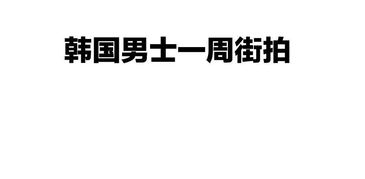 韩国男士一周街拍